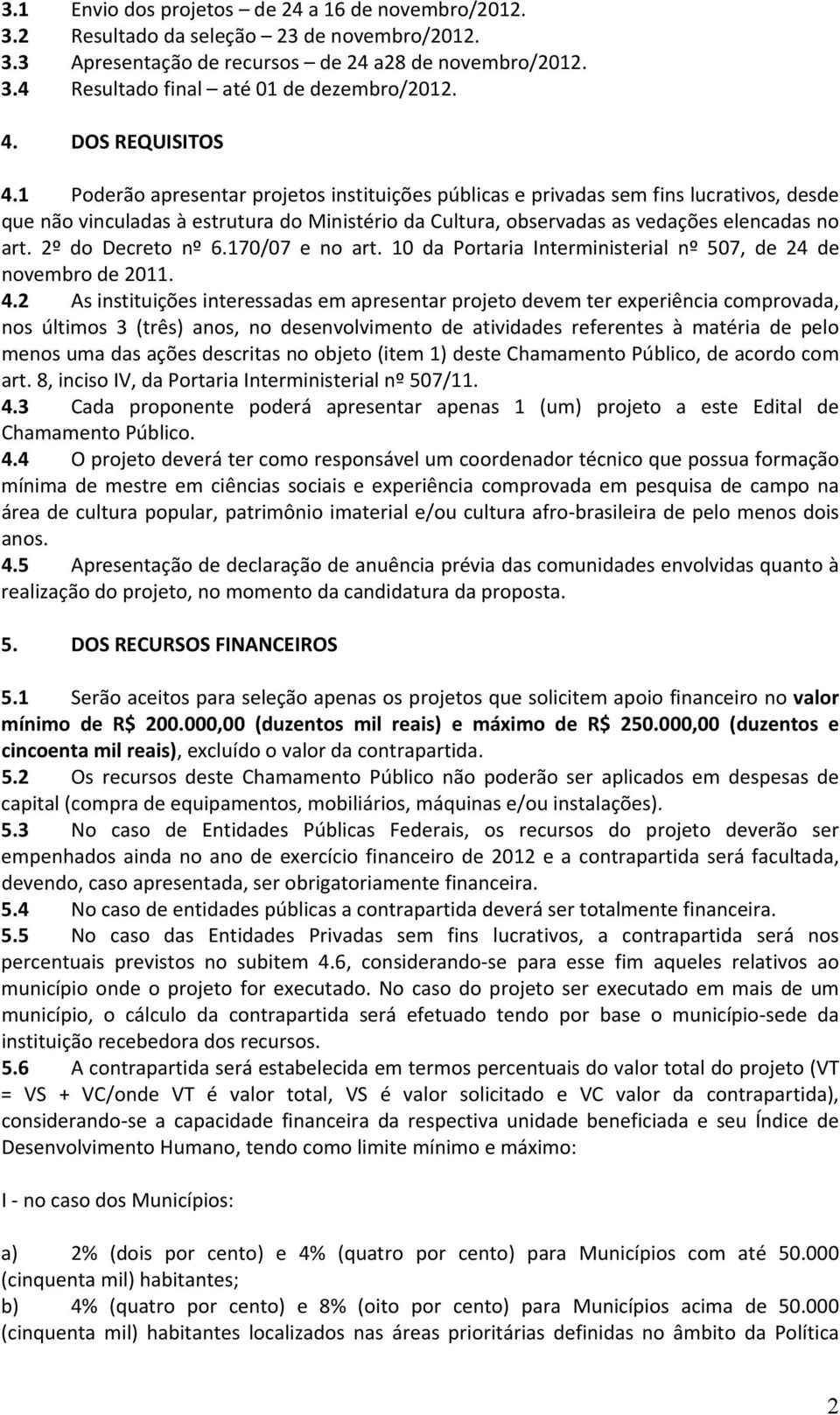 3.1 Envio dos projetos – de 24 a 16 de novembro/2012.
3.2 Resultado da seleção – 23 de novembro/2012.
3.3 Apresentação de recursos – de 24 a28 de novembro/2012.
3.4 Resultado final – até 01 de dezembro/2012.

4. DOS REQUISITOS

4.1 Poderão apresentar projetos instituições públicas e privadas sem fins lucrativos, desde que não vinculadas à estrutura do Ministério da Cultura, observadas as vedações elencadas no art. 2º do Decreto nº 6.170/07 e no art. 10 da Portaria Interministerial nº 507, de 24 de novembro de 2011.
4.2 As instituições interessadas em apresentar projeto devem ter experiência comprovada, nos últimos 3 (três) anos, no desenvolvimento de atividades referentes à matéria de pelo menos uma das ações descritas no objeto (item 1) deste Chamamento Público, de acordo com art. 8, inciso IV, da Portaria Interministerial nº 507/11.
4.3 Cada proponente poderá apresentar apenas 1 (um) projeto a este Edital de Chamamento Público.
4.4 O projeto deverá ter como responsável um coordenador técnico que possua formação mínima de mestre em ciências sociais e experiência comprovada em pesquisa de campo na área de cultura popular, patrimônio imaterial e/ou cultura afro-brasileira de pelo menos dois anos.
4.5 Apresentação de declaração de anuência prévia das comunidades envolvidas quanto à realização do projeto, no momento da candidatura da proposta.

5. DOS RECURSOS FINANCEIROS

5.1 Serão aceitos para seleção apenas os projetos que solicitem apoio financeiro no valor mínimo de R$ 200.000,00 (duzentos mil reais) e máximo de R$ 250.000,00 (duzentos e cincoenta mil reais), excluído o valor da contrapartida.
5.2 Os recursos deste Chamamento Público não poderão ser aplicados em despesas de capital (compra de equipamentos, mobiliários, máquinas e/ou instalações).
5.3 No caso de Entidades Públicas Federais, os recursos do projeto deverão ser empenhados ainda no ano de exercício financeiro de 2012 e a contrapartida será facultada, devendo, caso apresentada, ser obrigatoriamente financeira.
5.4 No caso de entidades públicas a contrapartida deverá ser totalmente financeira.
5.5 No caso das Entidades Privadas sem fins lucrativos, a contrapartida será nos percentuais previstos no subitem 4.6, considerando-se para esse fim aqueles relativos ao município onde o projeto for executado. No caso do projeto ser executado em mais de um município, o cálculo da contrapartida será efetuado tendo por base o município-sede da instituição recebedora dos recursos.
5.6 A contrapartida será estabelecida em termos percentuais do valor total do projeto (VT = VS + VC/onde VT é valor total, VS é valor solicitado e VC valor da contrapartida), considerando-se a capacidade financeira da respectiva unidade beneficiada e seu Índice de Desenvolvimento Humano, tendo como limite mínimo e máximo:

I - no caso dos Municípios:

a) 2% (dois por cento) e 4% (quatro por cento) para Municípios com até 50.000 (cinquenta mil) habitantes;
b) 4% (quatro por cento) e 8% (oito por cento) para Municípios acima de 50.000 (cinquenta mil) habitantes localizados nas áreas prioritárias definidas no âmbito da Política

2